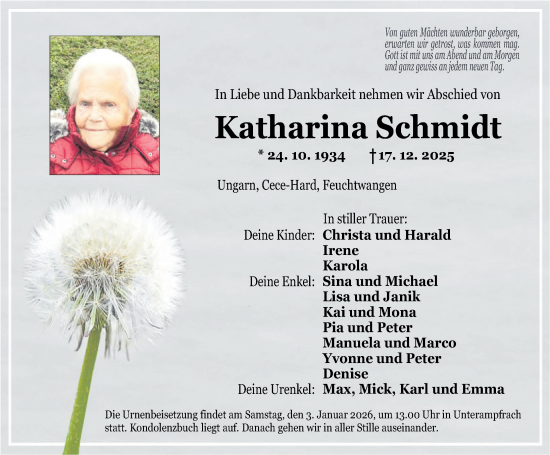 Von guten Mächten wunderbar geborgen,
erwarten wir getrost, was kommen mag.
Gott ist mit uns am Abend und am Morgen
und ganz gewiss an jedem neuen Tag.

In Liebe und Dankbarkeit nehmen wir Abschied von

Katharina Schmidt

* 24. 10. 1934 † 17. 12. 2025

Ungarn, Cece-Hard, Feuchtwangen

In stiller Trauer:
Deine Kinder: Christa und Harald
Irene
Karola
Deine Enkel: Sina und Michael
Lisa und Janik
Kai und Mona
Pia und Peter
Manuela und Marco
Yvonne und Peter
Denise
Deine Urenkel: Max, Mick, Karl und Emma

Die Urnenbeisetzung findet am Samstag, den 3. Januar 2026, um 13.00 Uhr in Unterampfrach statt. Kondolenzbuch liegt auf. Danach gehen wir in aller Stille auseinander.